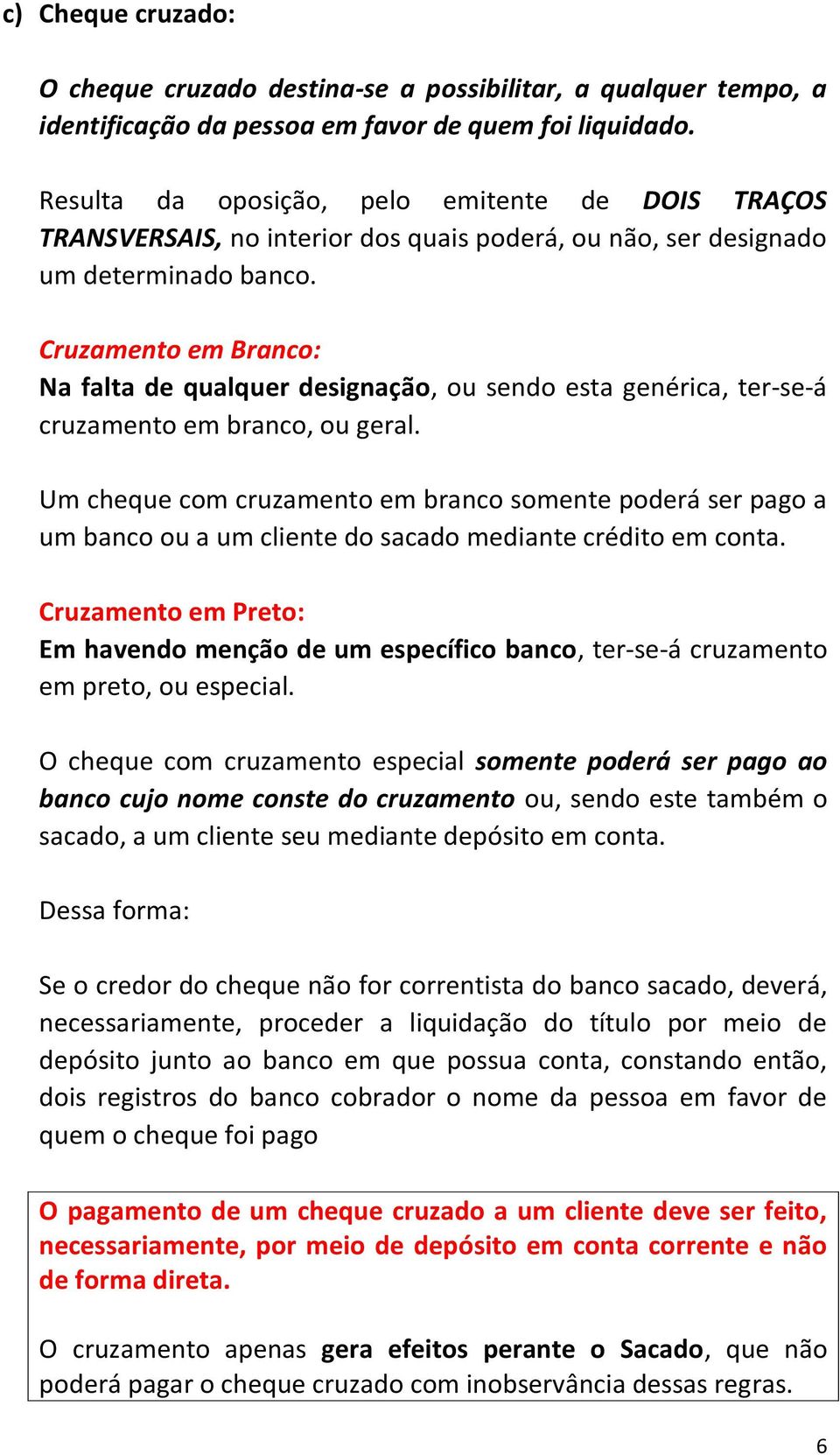 c) Cheque cruzado:

O cheque cruzado destina-se a possibilitar, a qualquer tempo, a identificação da pessoa em favor de quem foi liquidado.

Resulta da oposição, pelo emitente de DOIS TRAÇOS TRANSVERSAIS, no interior dos quais poderá, ou não, ser designado um determinado banco.

Cruzamento em Branco:
Na falta de qualquer designação, ou sendo esta genérica, ter-se-á cruzamento em branco, ou geral.

Um cheque com cruzamento em branco somente poderá ser pago a um banco ou a um cliente do sacado mediante crédito em conta.

Cruzamento em Preto:
Em havendo menção de um específico banco, ter-se-á cruzamento em preto, ou especial.

O cheque com cruzamento especial somente poderá ser pago ao banco cujo nome conste do cruzamento ou, sendo este também o sacado, a um cliente seu mediante depósito em conta.

Dessa forma:

Se o credor do cheque não for correntista do banco sacado, deverá, necessariamente, proceder a liquidação do título por meio de depósito junto ao banco em que possua conta, constando então, dois registros do banco cobrador o nome da pessoa em favor de quem o cheque foi pago

O pagamento de um cheque cruzado a um cliente deve ser feito, necessariamente, por meio de depósito em conta corrente e não de forma direta.

O cruzamento apenas gera efeitos perante o Sacado, que não poderá pagar o cheque cruzado com inobservância dessas regras.

6